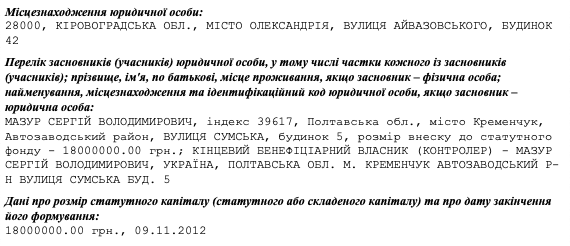 Місцезнаходження юридичної особи:
28000, КІРОВОГРАДСЬКА ОБЛ., МІСТО ОЛЕКСАНДРІЯ, ВУЛИЦЯ АЙВАЗОВСЬКОГО, БУДИНОК 42

Перелік засновників (учасників) юридичної особи, у тому числі частки кожного із засновників (учасників); прізвище, ім'я, по батькові, місце проживання, якщо засновник – фізична особа; найменування, місцезнаходження та ідентифікаційний код юридичної особи, якщо засновник – юридична особа:
МАЗУР СЕРГІЙ ВОЛОДИМИРОВИЧ, індекс 39617, Полтавська обл., місто Кременчук, Автозаводський район, ВУЛИЦЯ СУМСЬКА, будинок 5, розмір внеску до статутного фонду - 18000000.00 грн.; КІНЦЕВИЙ БЕНЕФІЦІАРНИЙ ВЛАСНИК (КОНТРОЛЕР) - МАЗУР СЕРГІЙ ВОЛОДИМИРОВИЧ, УКРАЇНА, ПОЛТАВСЬКА ОБЛ. М. КРЕМЕНЧУК АВТОЗАВОДСЬКИЙ Р-Н ВУЛИЦЯ СУМСЬКА БУД. 5

Дані про розмір статутного капіталу (статутного або складеного капіталу) та про дату закінчення його формування:
18000000.00 грн., 09.11.2012